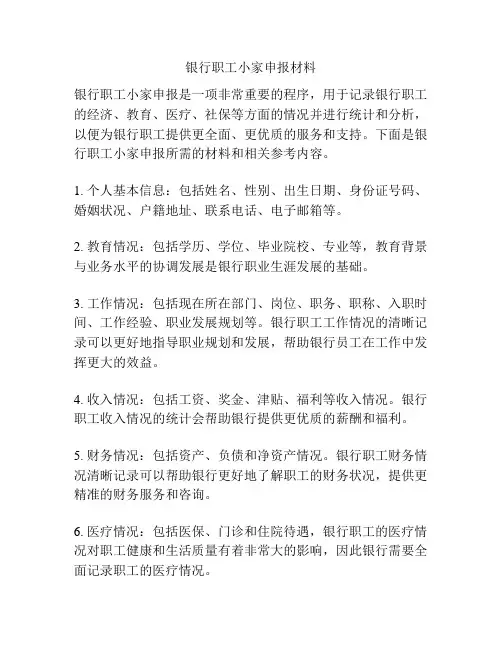 银行职工小家申报材料

银行职工小家申报是一项非常重要的程序，用于记录银行职工的经济、教育、医疗、社保等方面的情况并进行统计和分析，以便为银行职工提供更全面、更优质的服务和支持。下面是银行职工小家申报所需的材料和相关参考内容。

1. 个人基本信息：包括姓名、性别、出生日期、身份证号码、婚姻状况、户籍地址、联系电话、电子邮箱等。

2. 教育情况：包括学历、学位、毕业院校、专业等，教育背景与业务水平的协调发展是银行职业生涯发展的基础。

3. 工作情况：包括现在所在部门、岗位、职务、职称、入职时间、工作经验、职业发展规划等。银行职工工作情况的清晰记录可以更好地指导职业规划和发展，帮助银行员工在工作中发挥更大的效益。

4. 收入情况：包括工资、奖金、津贴、福利等收入情况。银行职工收入情况的统计会帮助银行提供更优质的薪酬和福利。

5. 财务情况：包括资产、负债和净资产情况。银行职工财务情况清晰记录可以帮助银行更好地了解职工的财务状况，提供更精准的财务服务和咨询。

6. 医疗情况：包括医保、门诊和住院待遇，银行职工的医疗情况对职工健康和生活质量有着非常大的影响，因此银行需要全面记录职工的医疗情况。